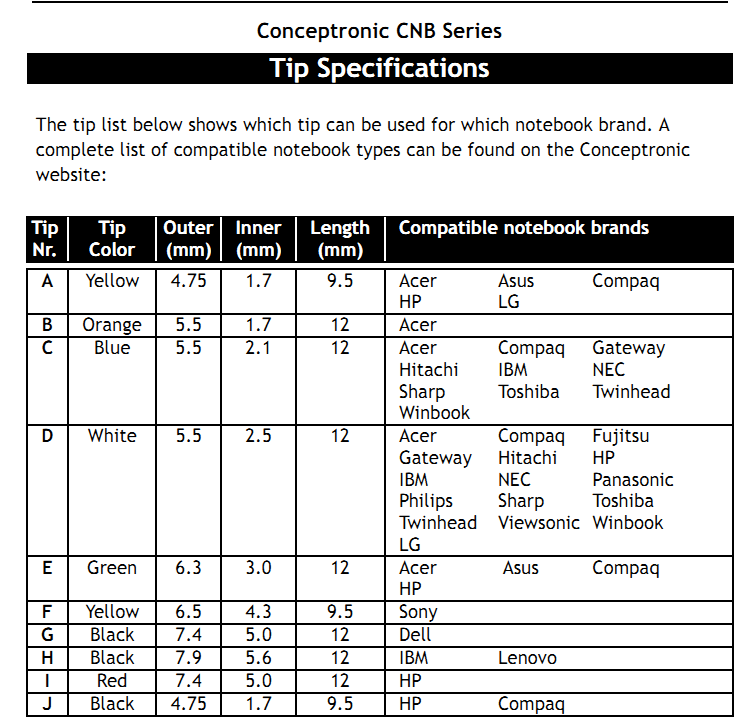 Conceptronic CNB Series

Tip Specifications

The tip list below shows which tip can be used for which notebook brand. A complete list of compatible notebook types can be found on the Conceptronic website:

| Tip Nr. | Tip Color | Outer (mm) | Inner (mm) | Length (mm) | Compatible notebook brands |
|---|---|---|---|---|---|
| A | Yellow | 4.75 | 1.7 | 9.5 | Acer Asus Compaq HP LG |
| B | Orange | 5.5 | 1.7 | 12 | Acer |
| C | Blue | 5.5 | 2.1 | 12 | Acer Compaq Gateway Hitachi IBM NEC Sharp Toshiba Twinhead Winbook |
| D | White | 5.5 | 2.5 | 12 | Acer Compaq Fujitsu Gateway Hitachi HP IBM NEC Panasonic Philips Sharp Toshiba Twinhead Viewsonic Winbook LG |
| E | Green | 6.3 | 3.0 | 12 | Acer Asus Compaq HP |
| F | Yellow | 6.5 | 4.3 | 9.5 | Sony |
| G | Black | 7.4 | 5.0 | 12 | Dell |
| H | Black | 7.9 | 5.6 | 12 | IBM Lenovo |
| I | Red | 7.4 | 5.0 | 12 | HP |
| J | Black | 4.75 | 1.7 | 9.5 | HP Compaq |